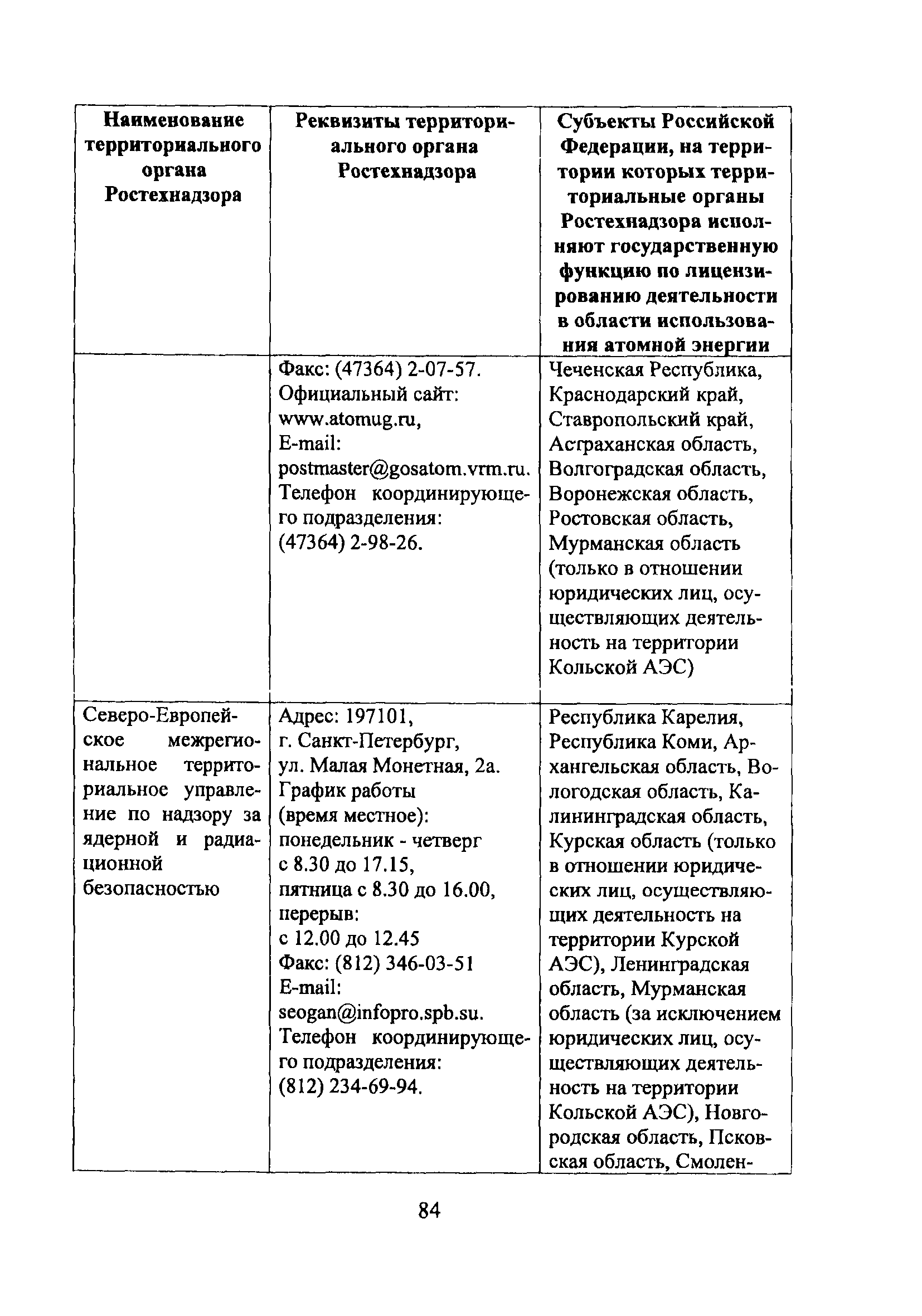 | Наименование территориального органа Ростехнадзора | Реквизиты территориального органа Ростехнадзора | Субъекты Российской Федерации, на территории которых территориальные органы Ростехнадзора исполняют государственную функцию по лицензированию деятельности в области использования атомной энергии |
|---|---|---|
| | Факс: (47364) 2-07-57. Официальный сайт: www.atomug.ru, E-mail: postmaster@gosatom.vrm.ru. Телефон координирующего подразделения: (47364) 2-98-26. | Чеченская Республика, Краснодарский край, Ставропольский край, Астраханская область, Волгоградская область, Воронежская область, Ростовская область, Мурманская область (только в отношении юридических лиц, осуществляющих деятельность на территории Кольской АЭС) |
| Северо-Европейское межрегиональное территориальное управление по надзору за ядерной и радиационной безопасностью | Адрес: 197101, г. Санкт-Петербург, ул. Малая Монетная, 2а. График работы (время местное): понедельник - четверг с 8.30 до 17.15, пятница с 8.30 до 16.00, перерыв: с 12.00 до 12.45 Факс: (812) 346-03-51 E-mail: seogan@infopro.spb.su. Телефон координирующего подразделения: (812) 234-69-94. | Республика Карелия, Республика Коми, Архангельская область, Вологодская область, Калининградская область, Курская область (только в отношении юридических лиц, осуществляющих деятельность на территории Курской АЭС), Ленинградская область, Мурманская область (за исключением юридических лиц, осуществляющих деятельность на территории Кольской АЭС), Новгородская область, Псковская область, Смолен- |

84